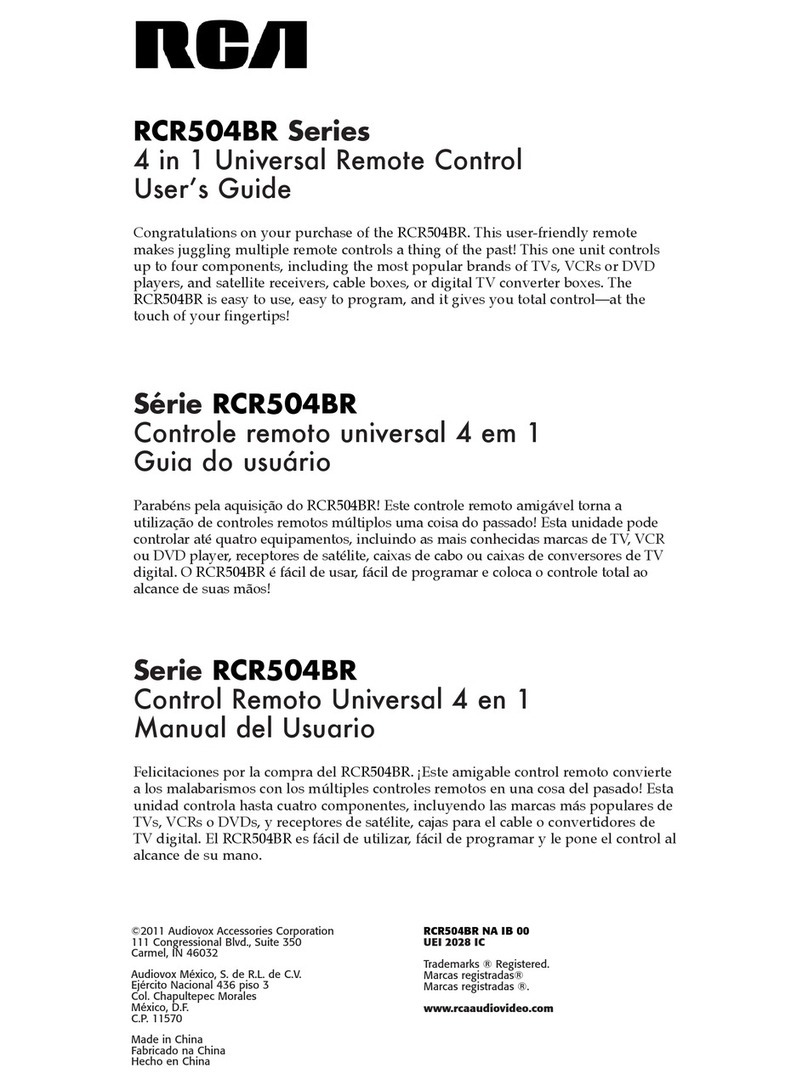 RCA

RCR504BR Series
4 in 1 Universal Remote Control
User's Guide

Congratulations on your purchase of the RCR504BR. This user-friendly remote makes juggling multiple remote controls a thing of the past! This one unit controls up to four components, including the most popular brands of TVs, VCRs or DVD players, and satellite receivers, cable boxes, or digital TV converter boxes. The RCR504BR is easy to use, easy to program, and it gives you total control—at the touch of your fingertips!

Série RCR504BR
Controle remoto universal 4 em 1
Guia do usuário

Parabéns pela aquisição do RCR504BR! Este controle remoto amigável torna a utilização de controles remotos múltiplos uma coisa do passado! Esta unidade pode controlar até quatro equipamentos, incluindo as mais conhecidas marcas de TV, VCR ou DVD player, receptores de satélite, caixas de cabo ou caixas de conversores de TV digital. O RCR504BR é fácil de usar, fácil de programar e coloca o controle total ao alcance de suas mãos!

Serie RCR504BR
Control Remoto Universal 4 en 1
Manual del Usuario

Felicitaciones por la compra del RCR504BR. ¡Este amigable control remoto convierte a los malabarismos con los múltiples controles remotos en una cosa del pasado! Esta unidad controla hasta cuatro componentes, incluyendo las marcas más populares de TVs, VCRs o DVDs, y receptores de satélite, cajas para el cable o convertidores de TV digital. El RCR504BR es fácil de utilizar, fácil de programar y le pone el control al alcance de su mano.

©2011 Audiovox Accessories Corporation
111 Congressional Blvd., Suite 350
Carmel, IN 46032

Audiovox México, S. de R.L. de C.V.
Ejército Nacional 436 piso 3
Col. Chapultepec Morales
México, D.F.
C.P. 11570

Made in China
Fabricado na China
Hecho en China

RCR504BR NA IB 00
UEI 2028 IC

Trademarks ® Registered.
Marcas registradas®
Marcas registradas ®.

www.rcaaudiovideo.com